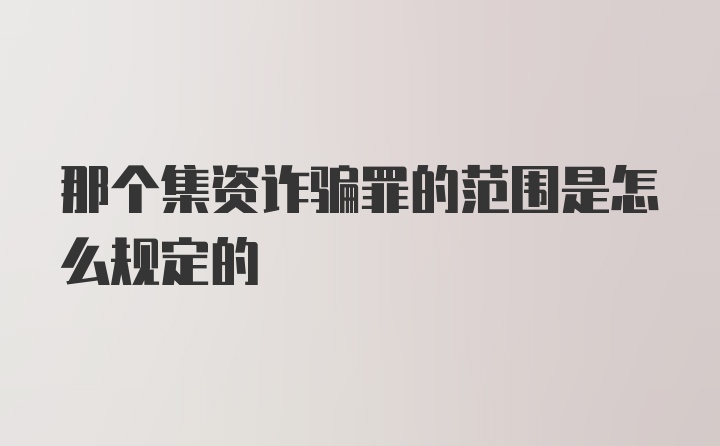 那个集资诈骗罪的范围是怎么规定的